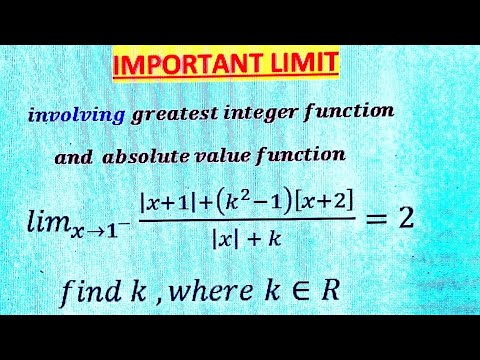 IMPORTANT LIMIT

involving greatest integer function

and absolute value function

$lim_{x \to 1^-} \frac{|x+1|+(k^2-1)[x+2]}{|x|+k} = 2$

$find\ k\ , where\ k \in R$